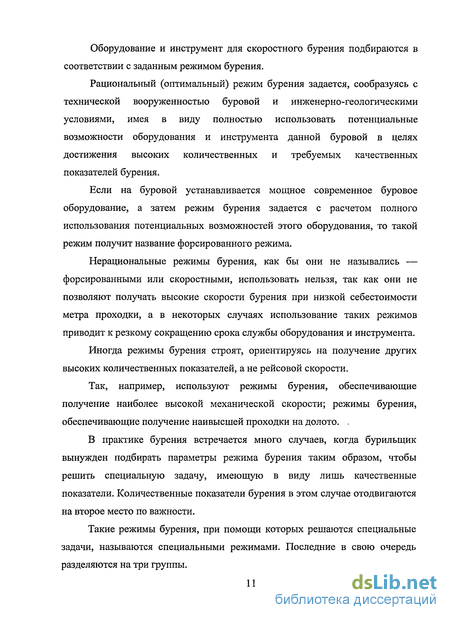 Оборудование и инструмент для скоростного бурения подбираются в соответствии с заданным режимом бурения.

Рациональный (оптимальный) режим бурения задается, сообразуясь с технической вооруженностью буровой и инженерно-геологическими условиями, имея в виду полностью использовать потенциальные возможности оборудования и инструмента данной буровой в целях достижения высоких количественных и требуемых качественных показателей бурения.

Если на буровой устанавливается мощное современное буровое оборудование, а затем режим бурения задается с расчетом полного использования потенциальных возможностей этого оборудования, то такой режим получит название форсированного режима.

Нерациональные режимы бурения, как бы они не назывались — форсированными или скоростными, использовать нельзя, так как они не позволяют получать высокие скорости бурения при низкой себестоимости метра проходки, а в некоторых случаях использование таких режимов приводит к резкому сокращению срока службы оборудования и инструмента.

Иногда режимы бурения строят, ориентируясь на получение других высоких количественных показателей, а не рейсовой скорости.

Так, например, используют режимы бурения, обеспечивающие получение наиболее высокой механической скорости; режимы бурения, обеспечивающие получение наивысшей проходки на долото.

В практике бурения встречается много случаев, когда бурильщик вынужден подбирать параметры режима бурения таким образом, чтобы решить специальную задачу, имеющую в виду лишь качественные показатели. Количественные показатели бурения в этом случае отодвигаются на второе место по важности.

Такие режимы бурения, при помощи которых решаются специальные задачи, называются специальными режимами. Последние в свою очередь разделяются на три группы.

11

dsLib.net
библиотека диссертаций